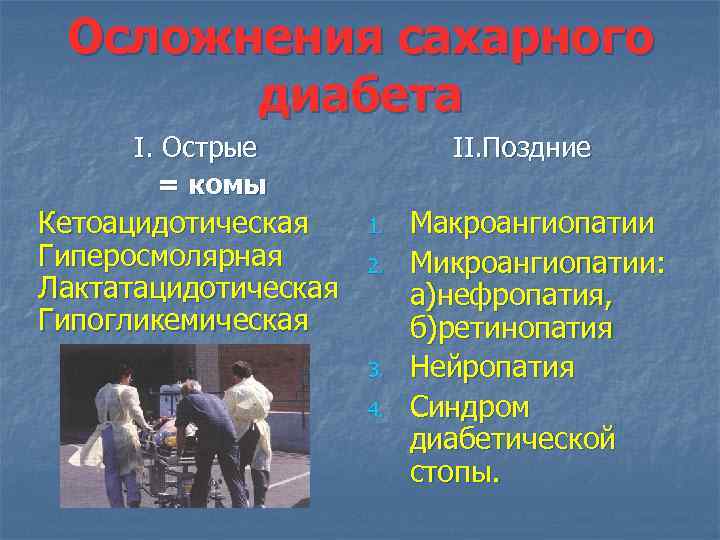 Осложнения сахарного диабета

I. Острые
= комы

Кетоацидотическая
Гиперосмолярная
Лактатацидотическая
Гипогликемическая

II.Поздние

1. Макроангиопатии
2. Микроангиопатии: а)нефропатия, б)ретинопатия
3. Нейропатия
4. Синдром диабетической стопы.